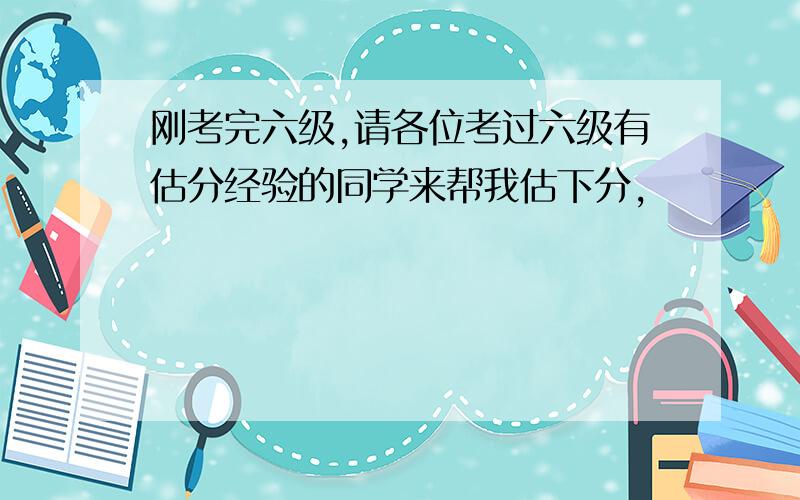 刚考完六级,请各位考过六级有估分经验的同学来帮我估下分,